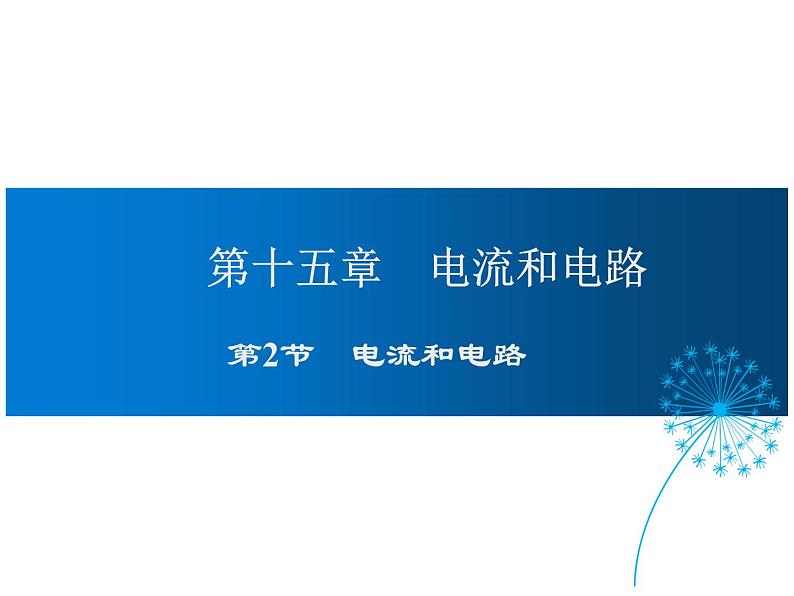 第十五章　电流和电路

第2节　电流和电路